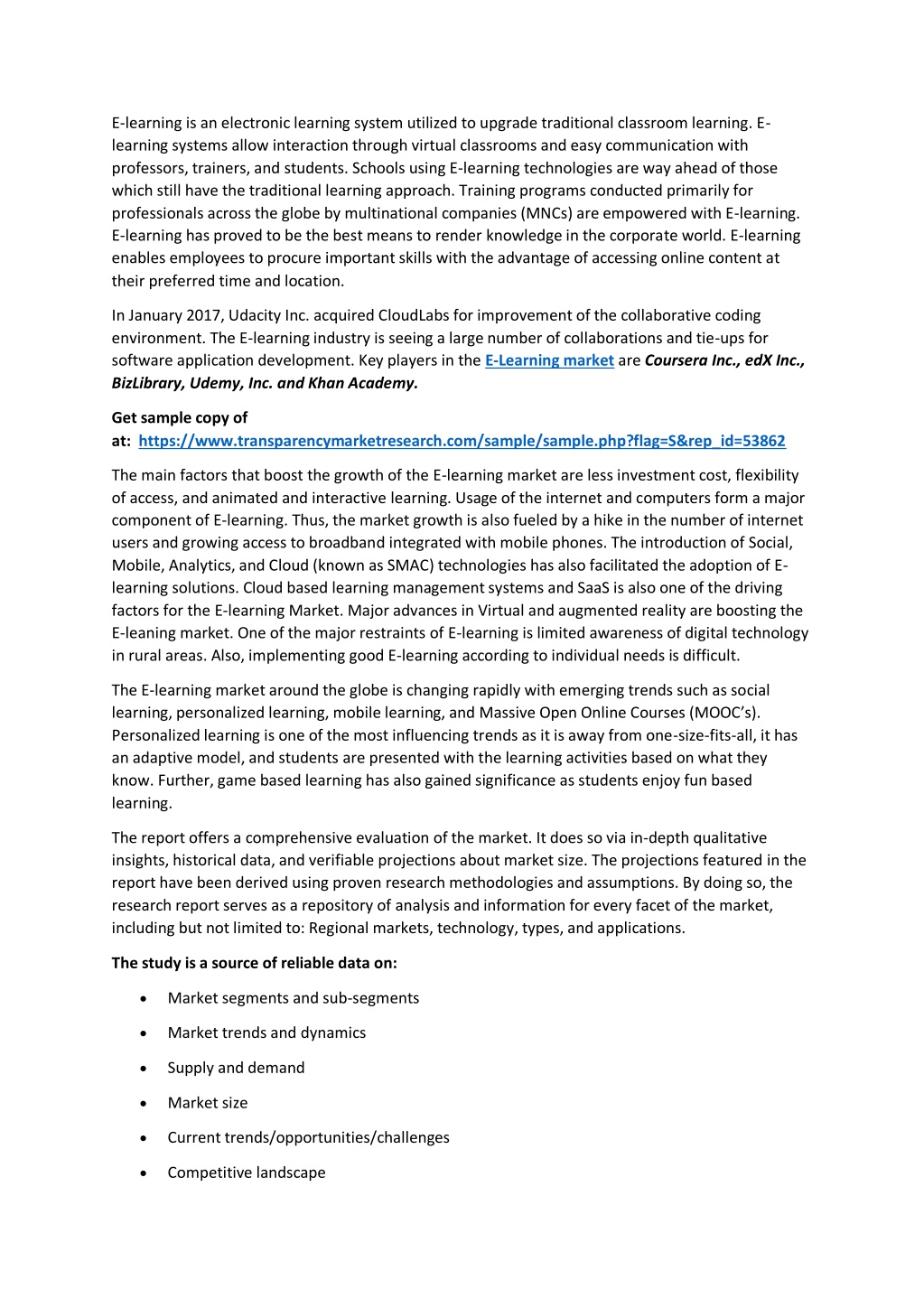 E-learning is an electronic learning system utilized to upgrade traditional classroom learning. E-learning systems allow interaction through virtual classrooms and easy communication with professors, trainers, and students. Schools using E-learning technologies are way ahead of those which still have the traditional learning approach. Training programs conducted primarily for professionals across the globe by multinational companies (MNCs) are empowered with E-learning. E-learning has proved to be the best means to render knowledge in the corporate world. E-learning enables employees to procure important skills with the advantage of accessing online content at their preferred time and location.

In January 2017, Udacity Inc. acquired CloudLabs for improvement of the collaborative coding environment. The E-learning industry is seeing a large number of collaborations and tie-ups for software application development. Key players in the E-Learning market are Coursera Inc., edX Inc., BizLibrary, Udemy, Inc. and Khan Academy.

Get sample copy of at: https://www.transparencymarketresearch.com/sample/sample.php?flag=S&rep_id=53862

The main factors that boost the growth of the E-learning market are less investment cost, flexibility of access, and animated and interactive learning. Usage of the internet and computers form a major component of E-learning. Thus, the market growth is also fueled by a hike in the number of internet users and growing access to broadband integrated with mobile phones. The introduction of Social, Mobile, Analytics, and Cloud (known as SMAC) technologies has also facilitated the adoption of E-learning solutions. Cloud based learning management systems and SaaS is also one of the driving factors for the E-learning Market. Major advances in Virtual and augmented reality are boosting the E-leaning market. One of the major restraints of E-learning is limited awareness of digital technology in rural areas. Also, implementing good E-learning according to individual needs is difficult.

The E-learning market around the globe is changing rapidly with emerging trends such as social learning, personalized learning, mobile learning, and Massive Open Online Courses (MOOC's). Personalized learning is one of the most influencing trends as it is away from one-size-fits-all, it has an adaptive model, and students are presented with the learning activities based on what they know. Further, game based learning has also gained significance as students enjoy fun based learning.

The report offers a comprehensive evaluation of the market. It does so via in-depth qualitative insights, historical data, and verifiable projections about market size. The projections featured in the report have been derived using proven research methodologies and assumptions. By doing so, the research report serves as a repository of analysis and information for every facet of the market, including but not limited to: Regional markets, technology, types, and applications.

The study is a source of reliable data on:

• Market segments and sub-segments
• Market trends and dynamics
• Supply and demand
• Market size
• Current trends/opportunities/challenges
• Competitive landscape